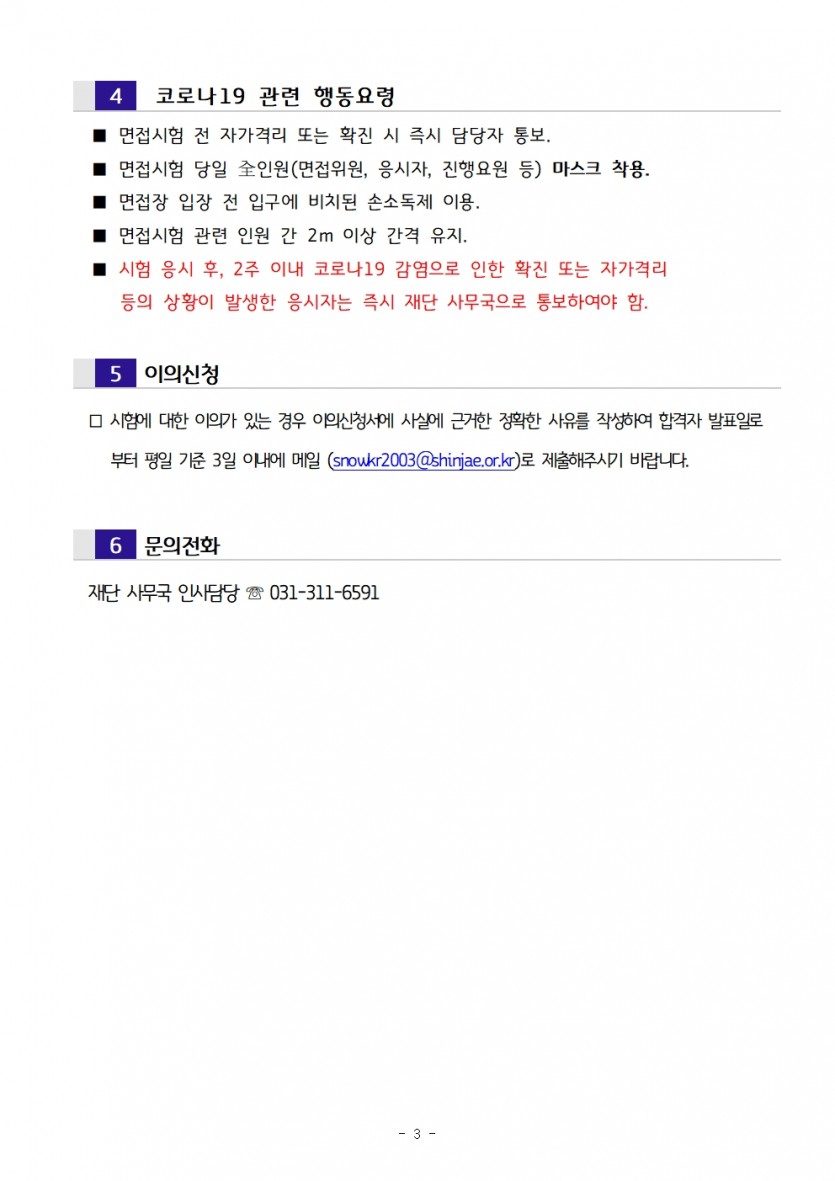 4 코로나19 관련 행동요령

■ 면접시험 전 자가격리 또는 확진 시 즉시 담당자 통보.

■ 면접시험 당일 全인원(면접위원, 응시자, 진행요원 등) 마스크 착용.

■ 면접장 입장 전 입구에 비치된 손소독제 이용.

■ 면접시험 관련 인원 간 2m 이상 간격 유지.

■ 시험 응시 후, 2주 이내 코로나19 감염으로 인한 확진 또는 자가격리 등의 상황이 발생한 응시자는 즉시 재단 사무국으로 통보하여야 함.

5 이의신청

□ 시험에 대한 이의가 있는 경우 이의신청서에 사실에 근거한 정확한 사유를 작성하여 합격자 발표일로부터 평일 기준 3일 이내에 메일 (snowkr2003@shinjae.or.kr)로 제출해주시기 바랍니다.

6 문의전화

재단 사무국 인사담당 ☏ 031-311-6591

- 3 -